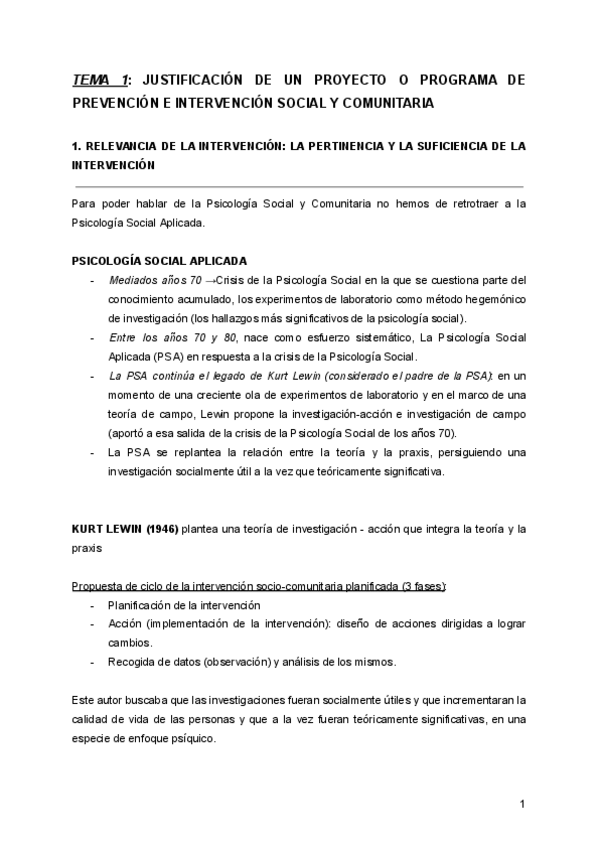 TEMA 1: JUSTIFICACIÓN DE UN PROYECTO O PROGRAMA DE PREVENCIÓN E INTERVENCIÓN SOCIAL Y COMUNITARIA

1. RELEVANCIA DE LA INTERVENCIÓN: LA PERTINENCIA Y LA SUFICIENCIA DE LA INTERVENCIÓN

Para poder hablar de la Psicología Social y Comunitaria no hemos de retrotraer a la Psicología Social Aplicada.

PSICOLOGÍA SOCIAL APLICADA

- Mediados años 70 →Crisis de la Psicología Social en la que se cuestiona parte del conocimiento acumulado, los experimentos de laboratorio como método hegemónico de investigación (los hallazgos más significativos de la psicología social).
- Entre los años 70 y 80, nace como esfuerzo sistemático, La Psicología Social Aplicada (PSA) en respuesta a la crisis de la Psicología Social.
- La PSA continúa el legado de Kurt Lewin (considerado el padre de la PSA): en un momento de una creciente ola de experimentos de laboratorio y en el marco de una teoría de campo, Lewin propone la investigación-acción e investigación de campo (aportó a esa salida de la crisis de la Psicología Social de los años 70).
- La PSA se replantea la relación entre la teoría y la praxis, persiguiendo una investigación socialmente útil a la vez que teóricamente significativa.

KURT LEWIN (1946) plantea una teoría de investigación - acción que integra la teoría y la praxis

Propuesta de ciclo de la intervención socio-comunitaria planificada (3 fases):

- Planificación de la intervención
- Acción (implementación de la intervención): diseño de acciones dirigidas a lograr cambios.
- Recogida de datos (observación) y análisis de los mismos.

Este autor buscaba que las investigaciones fueran socialmente útiles y que incrementaran la calidad de vida de las personas y que a la vez fueran teóricamente significativas, en una especie de enfoque psíquico.

1